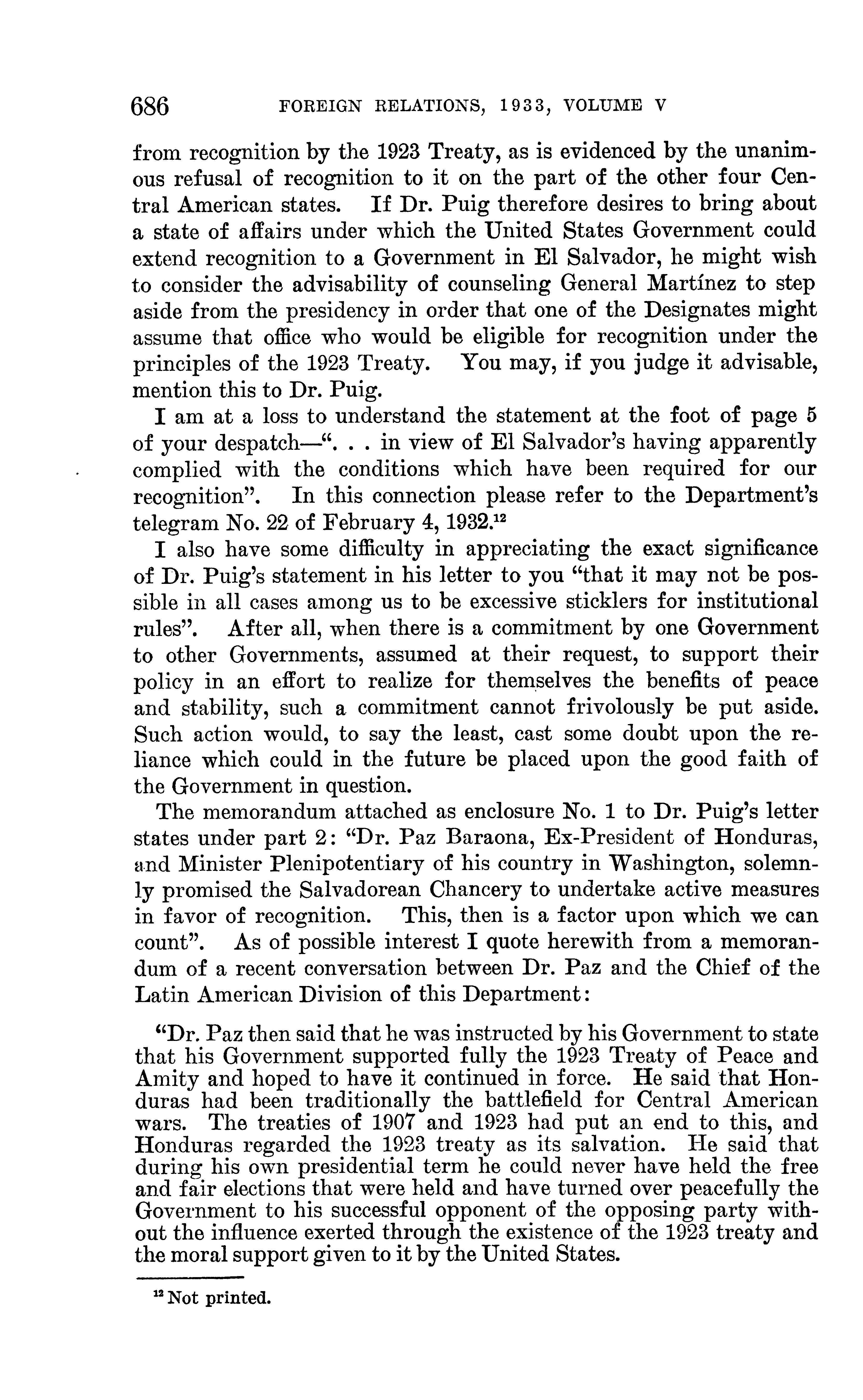 686 FOREIGN RELATIONS, 1933, VOLUME V

from recognition by the 1923 Treaty, as is evidenced by the unanimous refusal of recognition to it on the part of the other four Central American states. If Dr. Puig therefore desires to bring about a state of affairs under which the United States Government could extend recognition to a Government in El Salvador, he might wish to consider the advisability of counseling General Martínez to step aside from the presidency in order that one of the Designates might assume that office who would be eligible for recognition under the principles of the 1923 Treaty. You may, if you judge it advisable, mention this to Dr. Puig.

I am at a loss to understand the statement at the foot of page 5 of your despatch—". . . in view of El Salvador's having apparently complied with the conditions which have been required for our recognition". In this connection please refer to the Department's telegram No. 22 of February 4, 1932.$^{12}$

I also have some difficulty in appreciating the exact significance of Dr. Puig's statement in his letter to you "that it may not be possible in all cases among us to be excessive sticklers for institutional rules". After all, when there is a commitment by one Government to other Governments, assumed at their request, to support their policy in an effort to realize for themselves the benefits of peace and stability, such a commitment cannot frivolously be put aside. Such action would, to say the least, cast some doubt upon the reliance which could in the future be placed upon the good faith of the Government in question.

The memorandum attached as enclosure No. 1 to Dr. Puig's letter states under part 2: "Dr. Paz Baraona, Ex-President of Honduras, and Minister Plenipotentiary of his country in Washington, solemnly promised the Salvadorean Chancery to undertake active measures in favor of recognition. This, then is a factor upon which we can count". As of possible interest I quote herewith from a memorandum of a recent conversation between Dr. Paz and the Chief of the Latin American Division of this Department:

"Dr. Paz then said that he was instructed by his Government to state that his Government supported fully the 1923 Treaty of Peace and Amity and hoped to have it continued in force. He said that Honduras had been traditionally the battlefield for Central American wars. The treaties of 1907 and 1923 had put an end to this, and Honduras regarded the 1923 treaty as its salvation. He said that during his own presidential term he could never have held the free and fair elections that were held and have turned over peacefully the Government to his successful opponent of the opposing party without the influence exerted through the existence of the 1923 treaty and the moral support given to it by the United States.

$^{12}$ Not printed.